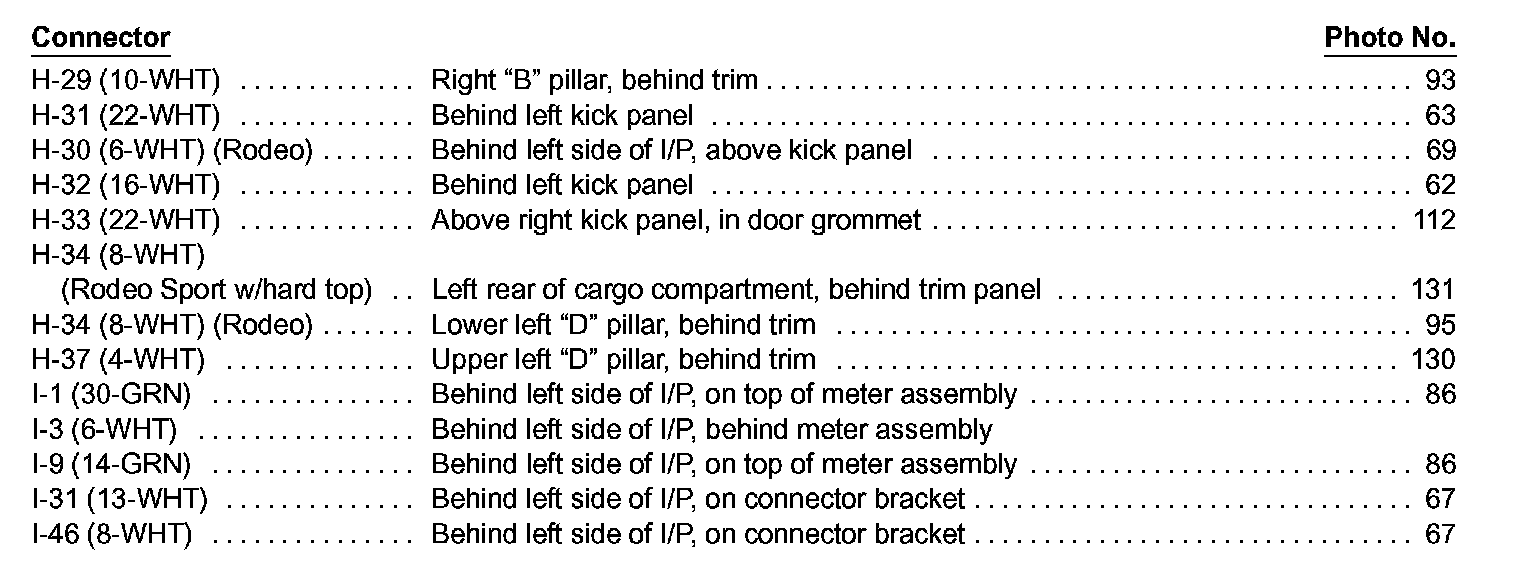 Connector Photo No.

H-29 (10-WHT) Right "B" pillar, behind trim 93
H-31 (22-WHT) Behind left kick panel 63
H-30 (6-WHT) (Rodeo) Behind left side of I/P, above kick panel 69
H-32 (16-WHT) Behind left kick panel 62
H-33 (22-WHT) Above right kick panel, in door grommet 112
H-34 (8-WHT)
(Rodeo Sport w/hard top) Left rear of cargo compartment, behind trim panel 131
H-34 (8-WHT) (Rodeo) Lower left "D" pillar, behind trim 95
H-37 (4-WHT) Upper left "D" pillar, behind trim 130
I-1 (30-GRN) Behind left side of I/P, on top of meter assembly 86
I-3 (6-WHT) Behind left side of I/P, behind meter assembly
I-9 (14-GRN) Behind left side of I/P, on top of meter assembly 86
I-31 (13-WHT) Behind left side of I/P, on connector bracket 67
I-46 (8-WHT) Behind left side of I/P, on connector bracket 67